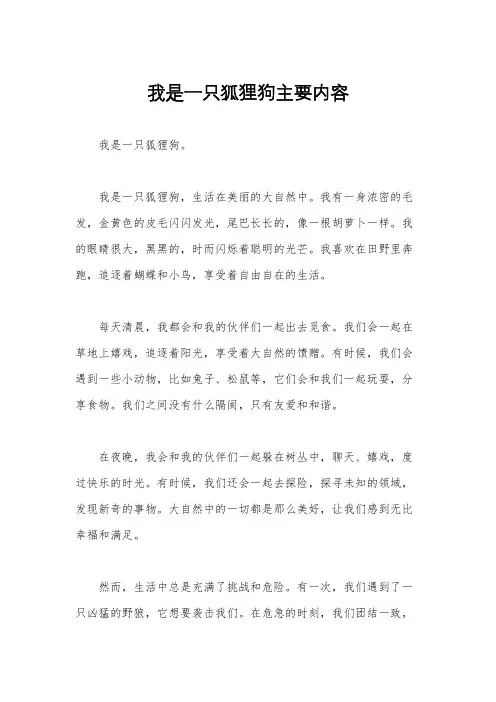 我是一只狐狸狗主要内容

我是一只狐狸狗。

我是一只狐狸狗，生活在美丽的大自然中。我有一身浓密的毛发，金黄色的皮毛闪闪发光，尾巴长长的，像一根胡萝卜一样。我的眼睛很大，黑黑的，时而闪烁着聪明的光芒。我喜欢在田野里奔跑，追逐着蝴蝶和小鸟，享受着自由自在的生活。

每天清晨，我都会和我的伙伴们一起出去觅食。我们会一起在草地上嬉戏，追逐着阳光，享受着大自然的馈赠。有时候，我们会遇到一些小动物，比如兔子、松鼠等，它们会和我们一起玩耍，分享食物。我们之间没有什么隔阂，只有友爱和和谐。

在夜晚，我会和我的伙伴们一起躲在树丛中，聊天、嬉戏，度过快乐的时光。有时候，我们还会一起去探险，探寻未知的领域，发现新奇的事物。大自然中的一切都是那么美好，让我们感到无比幸福和满足。

然而，生活中总是充满了挑战和危险。有一次，我们遇到了一只凶猛的野狼，它想要袭击我们。在危急的时刻，我们团结一致，